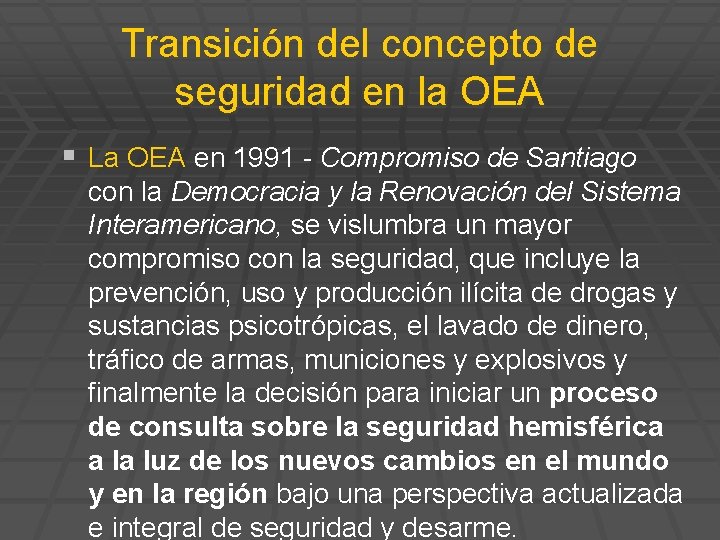 Transición del concepto de seguridad en la OEA

La OEA en 1991 - Compromiso de Santiago con la Democracia y la Renovación del Sistema Interamericano, se vislumbra un mayor compromiso con la seguridad, que incluye la prevención, uso y producción ilícita de drogas y sustancias psicotrópicas, el lavado de dinero, tráfico de armas, municiones y explosivos y finalmente la decisión para iniciar un proceso de consulta sobre la seguridad hemisférica a la luz de los nuevos cambios en el mundo y en la región bajo una perspectiva actualizada e integral de seguridad y desarme.